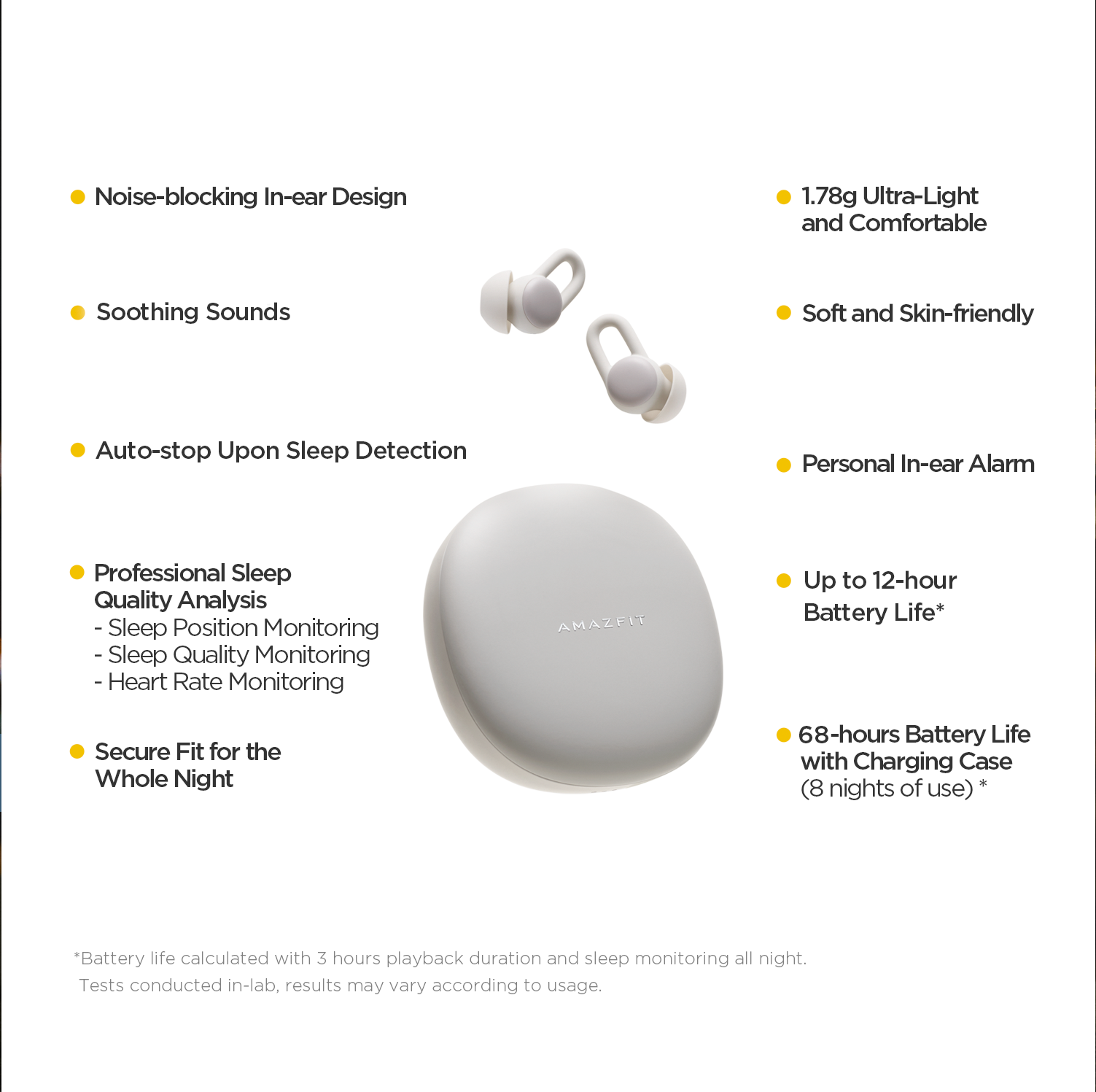 Noise-blocking In-ear Design

Soothing Sounds

Auto-stop Upon Sleep Detection

Professional Sleep Quality Analysis
- Sleep Position Monitoring
- Sleep Quality Monitoring
- Heart Rate Monitoring

Secure Fit for the Whole Night

AMAZFIT

1.78g Ultra-Light and Comfortable

Soft and Skin-friendly

Personal In-ear Alarm

Up to 12-hour Battery Life*

68-hours Battery Life with Charging Case (8 nights of use) *

*Battery life calculated with 3 hours playback duration and sleep monitoring all night.
Tests conducted in-lab, results may vary according to usage.